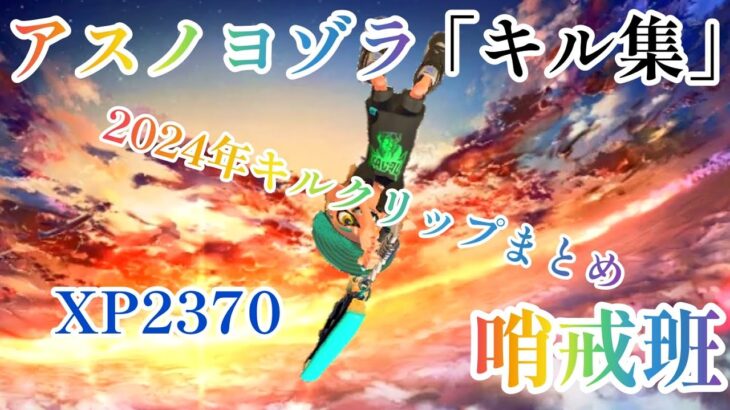 アスノヨゾラ「キル集」

2024年キルクリップまとめ

XP2370

哨戒班